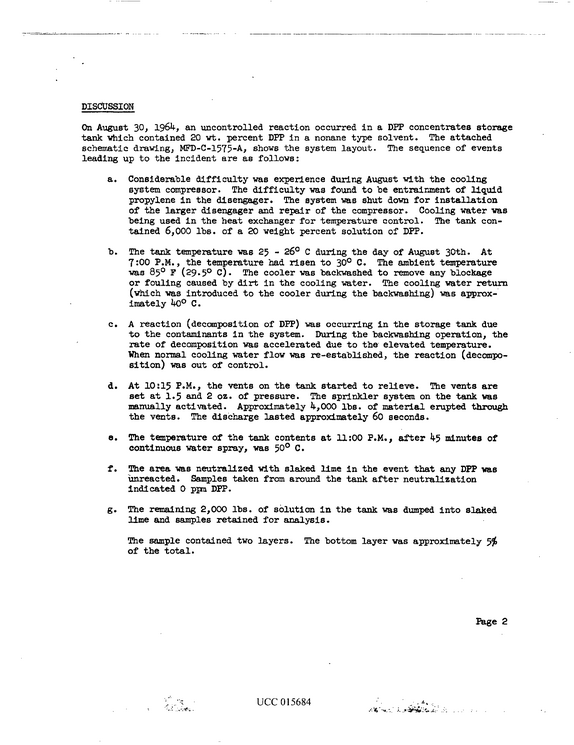 DISCUSSION

On August 30, 1964, an uncontrolled reaction occurred in a DPP concentrates storage tank which contained 20 wt. percent DPP in a nonane type solvent. The attached schematic drawing, MFD-C-1575-A, shows the system layout. The sequence of events leading up to the incident are as follows:

a. Considerable difficulty was experience during August with the cooling system compressor. The difficulty was found to be entrainment of liquid propylene in the disengager. The system was shut down for installation of the larger disengager and repair of the compressor. Cooling water was being used in the heat exchanger for temperature control. The tank contained 6,000 lbs. of a 20 weight percent solution of DPP.

b. The tank temperature was 25 - 26° C during the day of August 30th. At 7:00 P.M., the temperature had risen to 30° C. The ambient temperature was 85° F (29.5° C). The cooler was backwashed to remove any blockage or fouling caused by dirt in the cooling water. The cooling water return (which was introduced to the cooler during the backwashing) was approximately 40° C.

c. A reaction (decomposition of DPP) was occurring in the storage tank due to the contaminants in the system. During the backwashing operation, the rate of decomposition was accelerated due to the elevated temperature. When normal cooling water flow was re-established, the reaction (decomposition) was out of control.

d. At 10:15 P.M., the vents on the tank started to relieve. The vents are set at 1.5 and 2 oz. of pressure. The sprinkler system on the tank was manually activated. Approximately 4,000 lbs. of material erupted through the vents. The discharge lasted approximately 60 seconds.

e. The temperature of the tank contents at 11:00 P.M., after 45 minutes of continuous water spray, was 50° C.

f. The area was neutralized with slaked lime in the event that any DPP was unreacted. Samples taken from around the tank after neutralization indicated 0 ppm DPP.

g. The remaining 2,000 lbs. of solution in the tank was dumped into slaked lime and samples retained for analysis.

The sample contained two layers. The bottom layer was approximately 5% of the total.

Page 2

UCC 015684